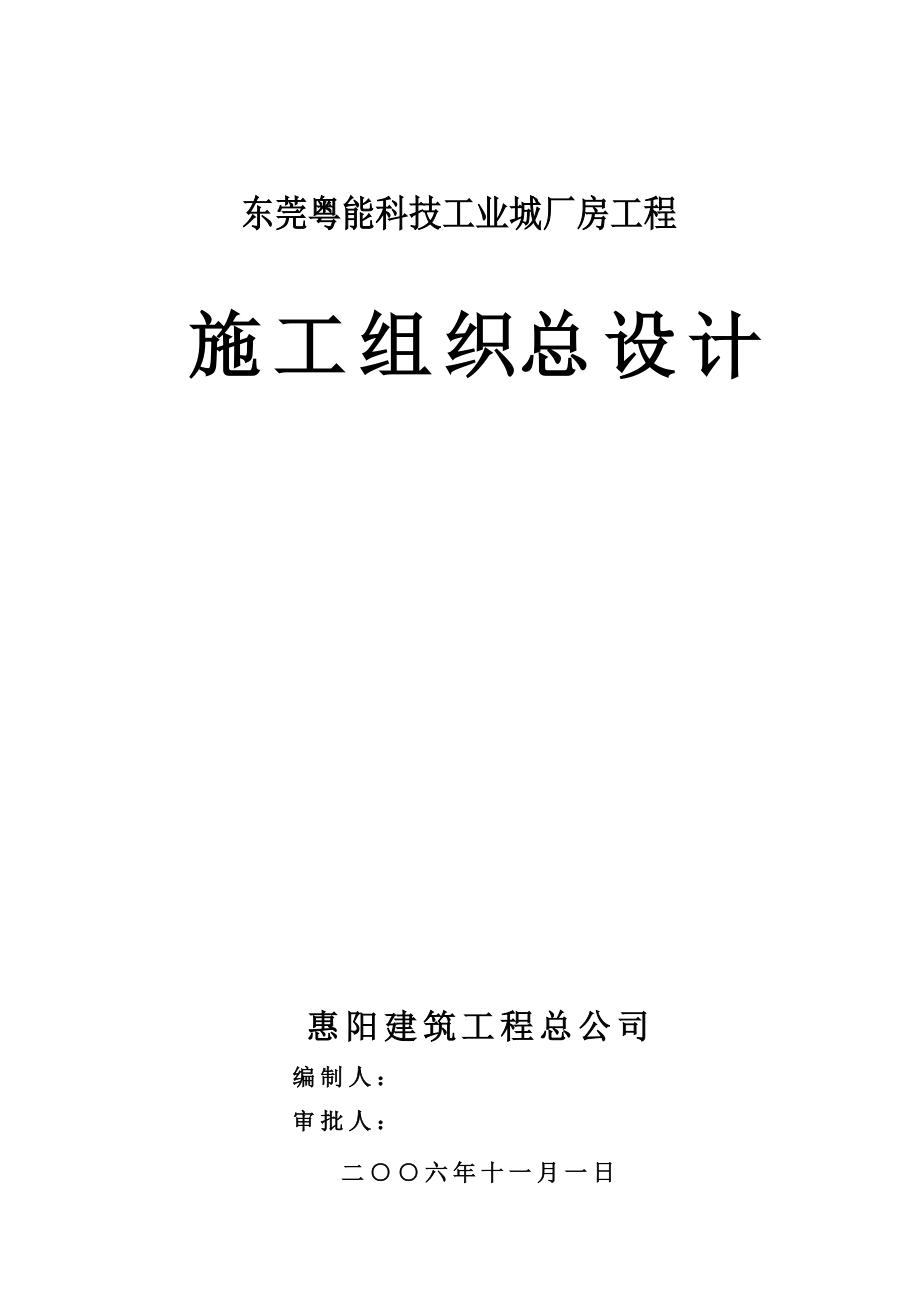 东莞粤能科技工业城厂房工程

施工组织总设计

惠阳建筑工程总公司

编制人：

审批人：

二〇〇六年十一月一日